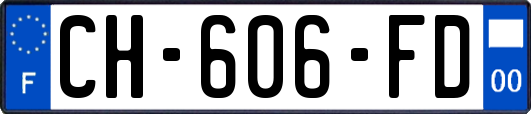 F
CH-606-FD
00